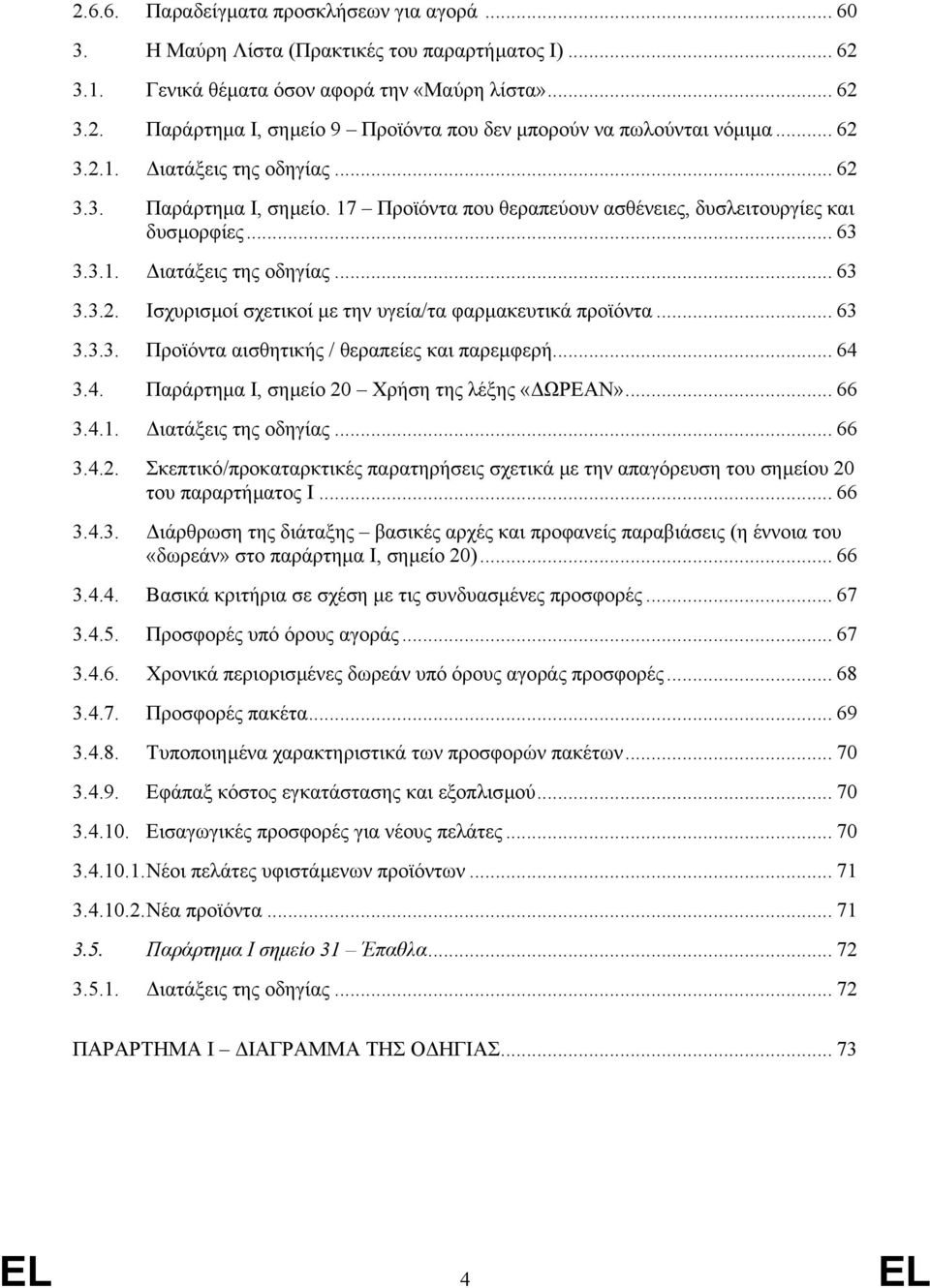 2.6.6. Παραδείγματα προσκλήσεων για αγορά ... 60
3. Η Μαύρη Λίστα (Πρακτικές του παραρτήματος Ι) ... 62
3.1. Γενικά θέματα όσον αφορά την «Μαύρη λίστα» ... 62
3.2. Παράρτημα Ι, σημείο 9 – Προϊόντα που δεν μπορούν να πωλούνται νόμιμα ... 62
3.2.1. Διατάξεις της οδηγίας ... 62
3.3. Παράρτημα Ι, σημείο. 17 – Προϊόντα που θεραπεύουν ασθένειες, δυσλειτουργίες και δυσμορφίες ... 63
3.3.1. Διατάξεις της οδηγίας ... 63
3.3.2. Ισχυρισμοί σχετικοί με την υγεία/τα φαρμακευτικά προϊόντα ... 63
3.3.3. Προϊόντα αισθητικής / θεραπείες και παρεμφερή ... 64
3.4. Παράρτημα Ι, σημείο 20 – Χρήση της λέξης «ΔΩΡΕΑΝ» ... 66
3.4.1. Διατάξεις της οδηγίας ... 66
3.4.2. Σκεπτικό/προκαταρκτικές παρατηρήσεις σχετικά με την απαγόρευση του σημείου 20 του παραρτήματος Ι ... 66
3.4.3. Διάρθρωση της διάταξης – βασικές αρχές και προφανείς παραβιάσεις (η έννοια του «δωρεάν» στο παράρτημα Ι, σημείο 20) ... 66
3.4.4. Βασικά κριτήρια σε σχέση με τις συνδυασμένες προσφορές ... 67
3.4.5. Προσφορές υπό όρους αγοράς ... 67
3.4.6. Χρονικά περιορισμένες δωρεάν υπό όρους αγοράς προσφορές ... 68
3.4.7. Προσφορές πακέτα ... 69
3.4.8. Τυποποιημένα χαρακτηριστικά των προσφορών πακέτων ... 70
3.4.9. Εφάπαξ κόστος εγκατάστασης και εξοπλισμού ... 70
3.4.10. Εισαγωγικές προσφορές για νέους πελάτες ... 70
3.4.10.1. Νέοι πελάτες υφιστάμενων προϊόντων ... 71
3.4.10.2. Νέα προϊόντα ... 71
3.5. Παράρτημα Ι σημείο 31 – Έπαθλα ... 72
3.5.1. Διατάξεις της οδηγίας ... 72

ΠΑΡΑΡΤΗΜΑ Ι – ΔΙΑΓΡΑΜΜΑ ΤΗΣ ΟΔΗΓΙΑΣ ... 73

EL 4 EL